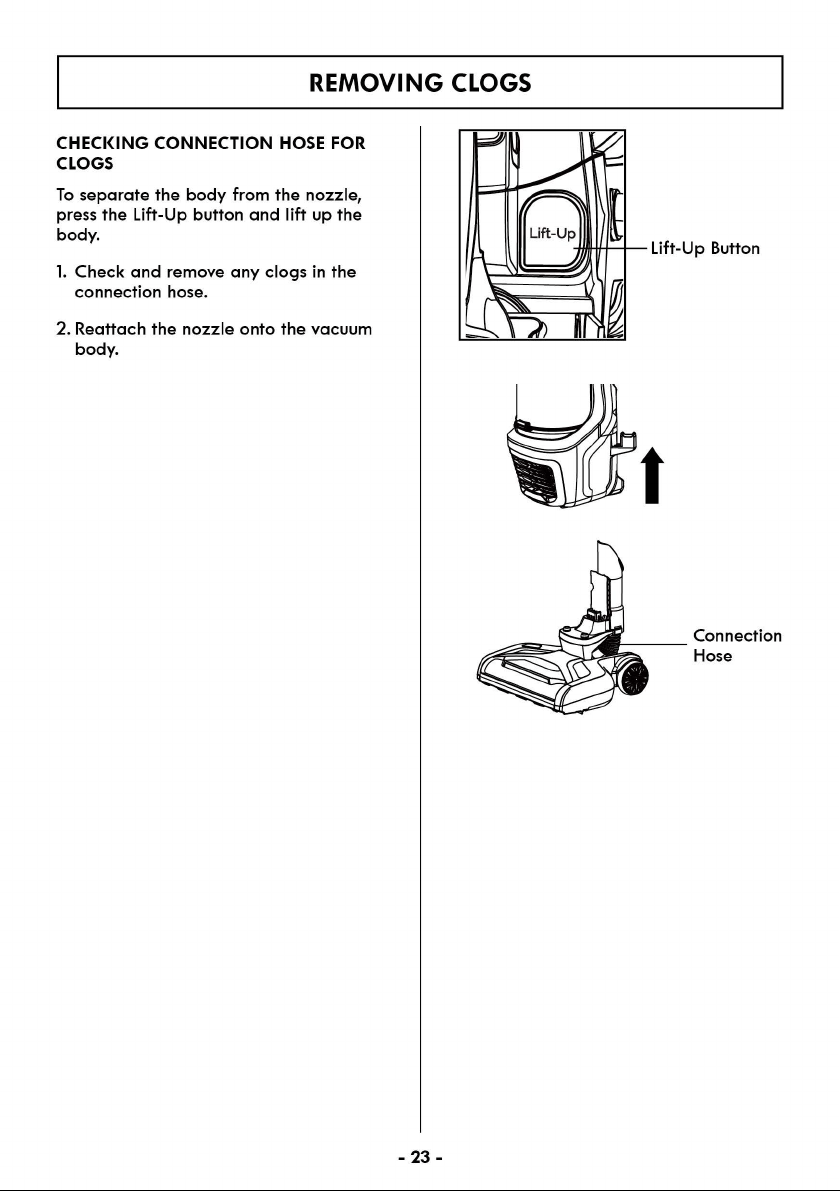 REMOVING CLOGS

CHECKING CONNECTION HOSE FOR CLOGS

To separate the body from the nozzle, press the Lift-Up button and lift up the body.

1. Check and remove any clogs in the connection hose.

2. Reattach the nozzle onto the vacuum body.

Lift-Up

Lift-Up Button

Connection
Hose

- 23 -